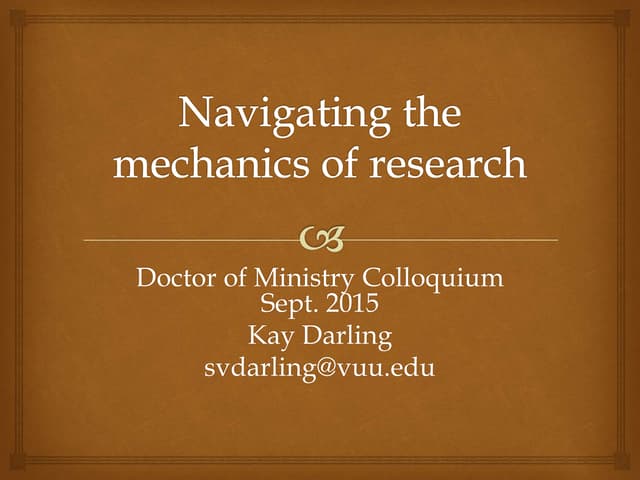 Navigating the mechanics of research

Doctor of Ministry Colloquium
Sept. 2015
Kay Darling
svdarling@vuu.edu